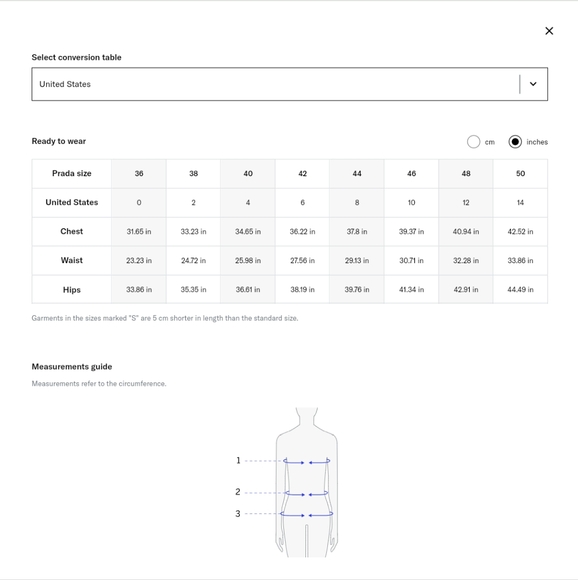 ×

Select conversion table

United States

Ready to wear

cm inches

| Prada size | 36 | 38 | 40 | 42 | 44 | 46 | 48 | 50 |
|---|---|---|---|---|---|---|---|---|
| United States | 0 | 2 | 4 | 6 | 8 | 10 | 12 | 14 |
| Chest | 31.65 in | 33.23 in | 34.65 in | 36.22 in | 37.8 in | 39.37 in | 40.94 in | 42.52 in |
| Waist | 23.23 in | 24.72 in | 25.98 in | 27.56 in | 29.13 in | 30.71 in | 32.28 in | 33.86 in |
| Hips | 33.86 in | 35.35 in | 36.61 in | 38.19 in | 39.76 in | 41.34 in | 42.91 in | 44.49 in |

Garments in the sizes marked "S" are 5 cm shorter in length than the standard size.

Measurements guide

Measurements refer to the circumference.

1

2

3